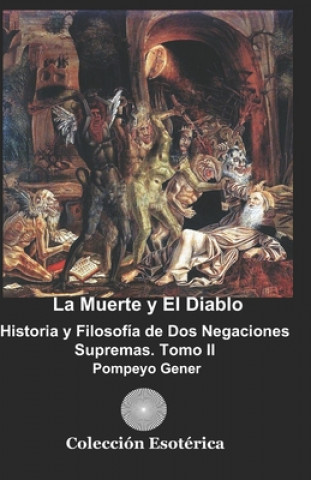 La Muerte y El Diablo

Historia y Filosofía de Dos Negaciones Supremas. Tomo II

Pompeyo Gener

Colección Esotérica